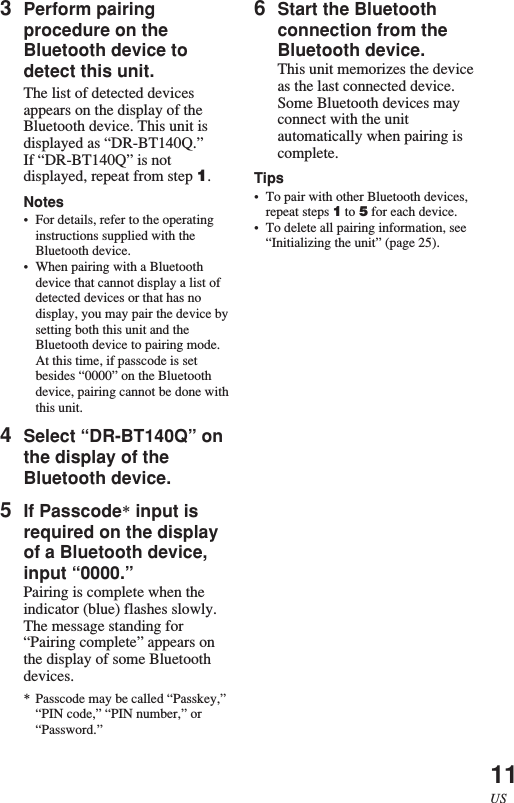 3 Perform pairing procedure on the Bluetooth device to detect this unit.

The list of detected devices appears on the display of the Bluetooth device. This unit is displayed as “DR-BT140Q.” If “DR-BT140Q” is not displayed, repeat from step 1.

Notes
• For details, refer to the operating instructions supplied with the Bluetooth device.
• When pairing with a Bluetooth device that cannot display a list of detected devices or that has no display, you may pair the device by setting both this unit and the Bluetooth device to pairing mode. At this time, if passcode is set besides “0000” on the Bluetooth device, pairing cannot be done with this unit.

4 Select “DR-BT140Q” on the display of the Bluetooth device.

5 If Passcode* input is required on the display of a Bluetooth device, input “0000.”

Pairing is complete when the indicator (blue) flashes slowly. The message standing for “Pairing complete” appears on the display of some Bluetooth devices.

* Passcode may be called “Passkey,” “PIN code,” “PIN number,” or “Password.”

6 Start the Bluetooth connection from the Bluetooth device.

This unit memorizes the device as the last connected device. Some Bluetooth devices may connect with the unit automatically when pairing is complete.

Tips
• To pair with other Bluetooth devices, repeat steps 1 to 5 for each device.
• To delete all pairing information, see “Initializing the unit” (page 25).

11
US